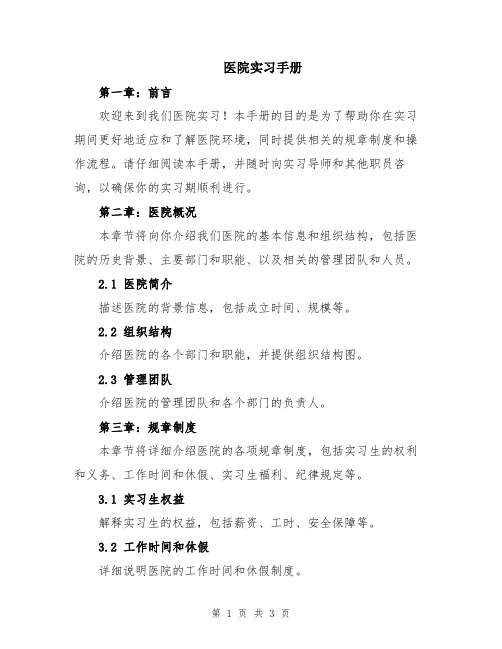 医院实习手册

第一章：前言

欢迎来到我们医院实习！本手册的目的是为了帮助你在实习期间更好地适应和了解医院环境，同时提供相关的规章制度和操作流程。请仔细阅读本手册，并随时向实习导师和其他职员咨询，以确保你的实习期顺利进行。

第二章：医院概况

本章节将向你介绍我们医院的基本信息和组织结构，包括医院的历史背景、主要部门和职能、以及相关的管理团队和人员。

2.1 医院简介

描述医院的背景信息，包括成立时间、规模等。

2.2 组织结构

介绍医院的各个部门和职能，并提供组织结构图。

2.3 管理团队

介绍医院的管理团队和各个部门的负责人。

第三章：规章制度

本章节将详细介绍医院的各项规章制度，包括实习生的权利和义务、工作时间和休假、实习生福利、纪律规定等。

3.1 实习生权益

解释实习生的权益，包括薪资、工时、安全保障等。

3.2 工作时间和休假

详细说明医院的工作时间和休假制度。

第 1 页 共 3 页